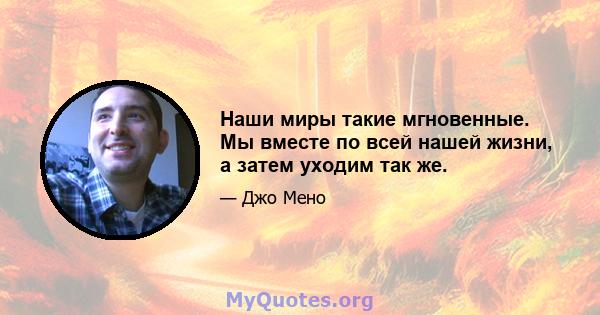 Наши миры такие мгновенные. Мы вместе по всей нашей жизни, а затем уходим так же.

— Джо Мено

MyQuotes.org